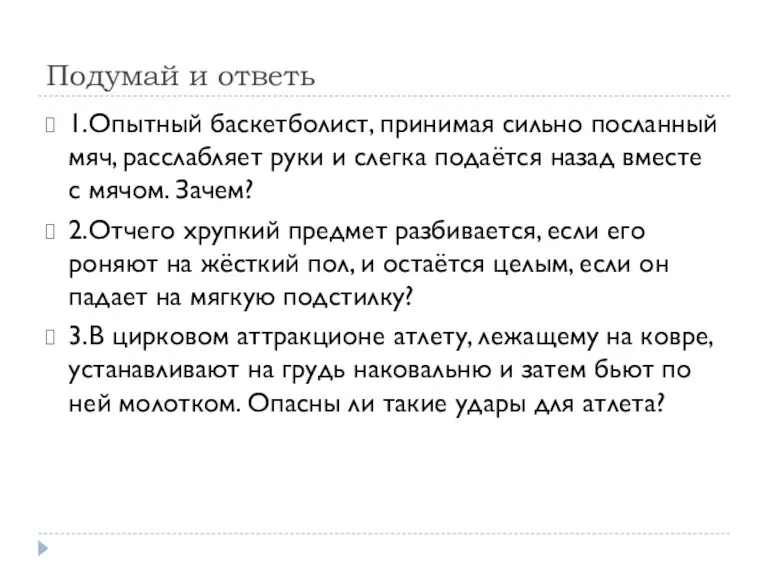 Подумай и ответь

1.Опытный баскетболист, принимая сильно посланный мяч, расслабляет руки и слегка подаётся назад вместе с мячом. Зачем?

2.Отчего хрупкий предмет разбивается, если его роняют на жёсткий пол, и остаётся целым, если он падает на мягкую подстилку?

3.В цирковом аттракционе атлету, лежащему на ковре, устанавливают на грудь наковальню и затем бьют по ней молотком. Опасны ли такие удары для атлета?